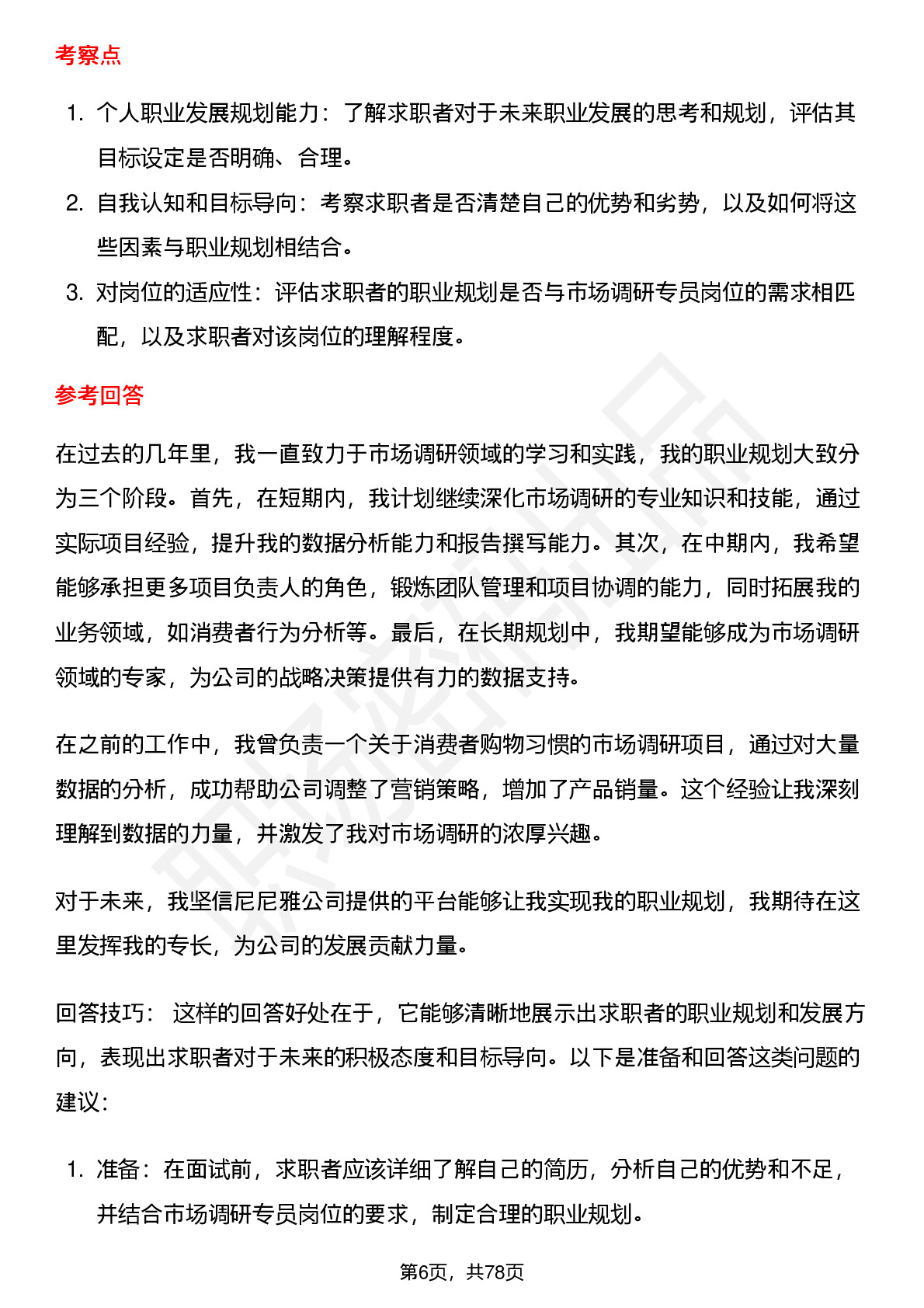 考察点

1. 个人职业发展规划能力：了解求职者对于未来职业发展的思考和规划，评估其目标设定是否明确、合理。
2. 自我认知和目标导向：考察求职者是否清楚自己的优势和劣势，以及如何将这些因素与职业规划相结合。
3. 对岗位的适应性：评估求职者的职业规划是否与市场调研专员岗位的需求相匹配，以及求职者对该岗位的理解程度。

参考回答

在过去的几年里，我一直致力于市场调研领域的学习和实践，我的职业规划大致分为三个阶段。首先，在短期内，我计划继续深化市场调研的专业知识和技能，通过实际项目经验，提升我的数据分析能力和报告撰写能力。其次，在中期内，我希望能够承担更多项目负责人的角色，锻炼团队管理和项目协调的能力，同时拓展我的业务领域，如消费者行为分析等。最后，在长期规划中，我期望能够成为市场调研领域的专家，为公司的战略决策提供有力的数据支持。

在之前的工作中，我曾负责一个关于消费者购物习惯的市场调研项目，通过对大量数据的分析，成功帮助公司调整了营销策略，增加了产品销量。这个经验让我深刻理解到数据的力量，并激发了我对市场调研的浓厚兴趣。

对于未来，我坚信尼尼雅公司提供的平台能够让我实现我的职业规划，我期待在这里发挥我的专长，为公司的发展贡献力量。

回答技巧： 这样的回答好处在于，它能够清晰地展示出求职者的职业规划和发展方向，表现出求职者对于未来的积极态度和目标导向。以下是准备和回答这类问题的建议：

1. 准备：在面试前，求职者应该详细了解自己的简历，分析自己的优势和不足，并结合市场调研专员岗位的要求，制定合理的职业规划。

第6页，共78页